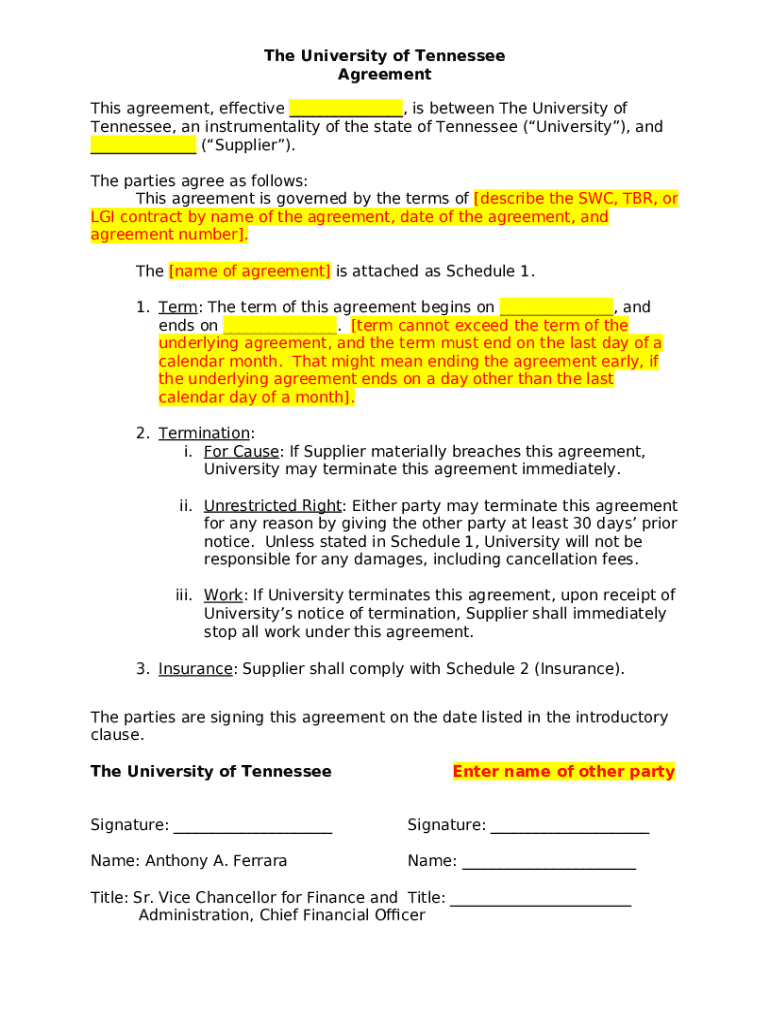 The University of Tennessee
Agreement

This agreement, effective ______________, is between The University of Tennessee, an instrumentality of the state of Tennessee (“University”), and _____________ (“Supplier”).

The parties agree as follows:
This agreement is governed by the terms of [describe the SWC, TBR, or LGI contract by name of the agreement, date of the agreement, and agreement number].

The [name of agreement] is attached as Schedule 1.

1. Term: The term of this agreement begins on ______________, and ends on ______________. [term cannot exceed the term of the underlying agreement, and the term must end on the last day of a calendar month. That might mean ending the agreement early, if the underlying agreement ends on a day other than the last calendar day of a month].

2. Termination:
i. For Cause: If Supplier materially breaches this agreement, University may terminate this agreement immediately.

ii. Unrestricted Right: Either party may terminate this agreement for any reason by giving the other party at least 30 days’ prior notice. Unless stated in Schedule 1, University will not be responsible for any damages, including cancellation fees.

iii. Work: If University terminates this agreement, upon receipt of University’s notice of termination, Supplier shall immediately stop all work under this agreement.

3. Insurance: Supplier shall comply with Schedule 2 (Insurance).

The parties are signing this agreement on the date listed in the introductory clause.

The University of Tennessee

Signature: ____________________

Name: Anthony A. Ferrara

Title: Sr. Vice Chancellor for Finance and Administration, Chief Financial Officer

Enter name of other party

Signature: ____________________

Name: ______________________

Title: _______________________